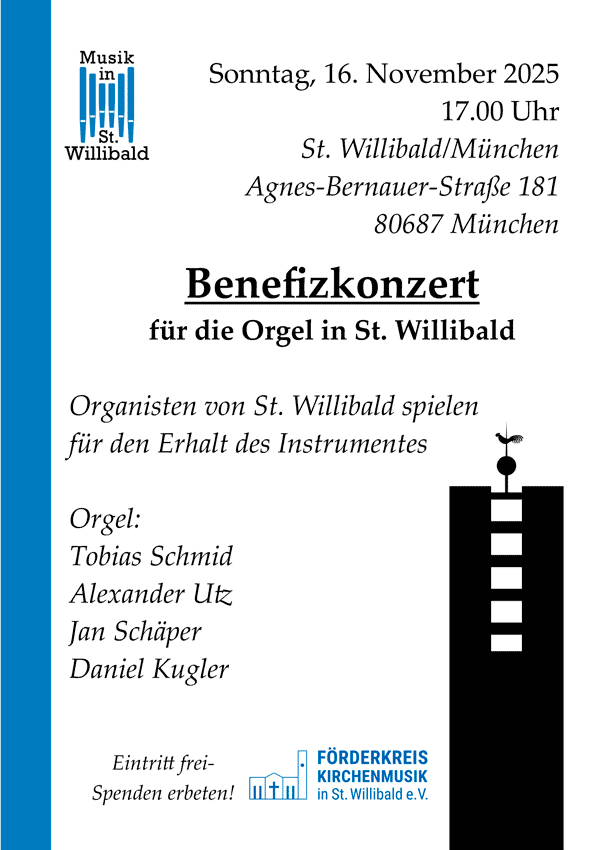 Musik in St. Willibald

Sonntag, 16. November 2025
17.00 Uhr
St. Willibald/München
Agnes-Bernauer-Straße 181
80687 München

Benefizkonzert
für die Orgel in St. Willibald

Organisten von St. Willibald spielen für den Erhalt des Instrumentes

Orgel:
Tobias Schmid
Alexander Utz
Jan Schäper
Daniel Kugler

Eintritt frei-
Spenden erbeten!

FÖRDERKREIS
KIRCHENMUSIK
in St. Willibald e.V.